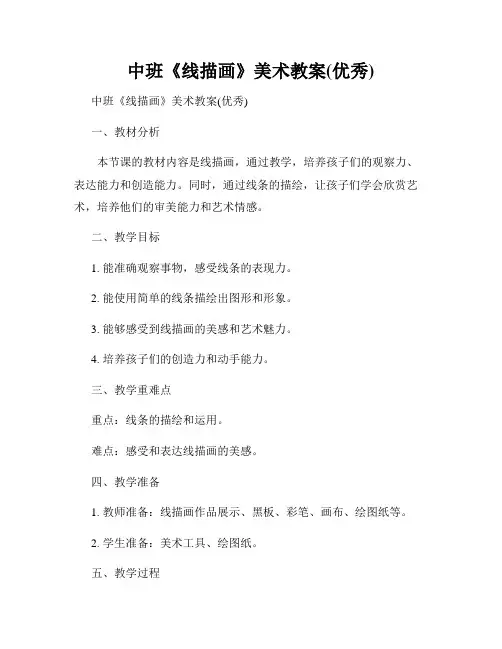 中班《线描画》美术教案(优秀)

中班《线描画》美术教案(优秀)

一、教材分析

本节课的教材内容是线描画，通过教学，培养孩子们的观察力、表达能力和创造能力。同时，通过线条的描绘，让孩子们学会欣赏艺术，培养他们的审美能力和艺术情感。

二、教学目标

1. 能准确观察事物，感受线条的表现力。

2. 能使用简单的线条描绘出图形和形象。

3. 能够感受到线描画的美感和艺术魅力。

4. 培养孩子们的创造力和动手能力。

三、教学重难点

重点：线条的描绘和运用。

难点：感受和表达线描画的美感。

四、教学准备

1. 教师准备：线描画作品展示、黑板、彩笔、画布、绘图纸等。

2. 学生准备：美术工具、绘图纸。

五、教学过程